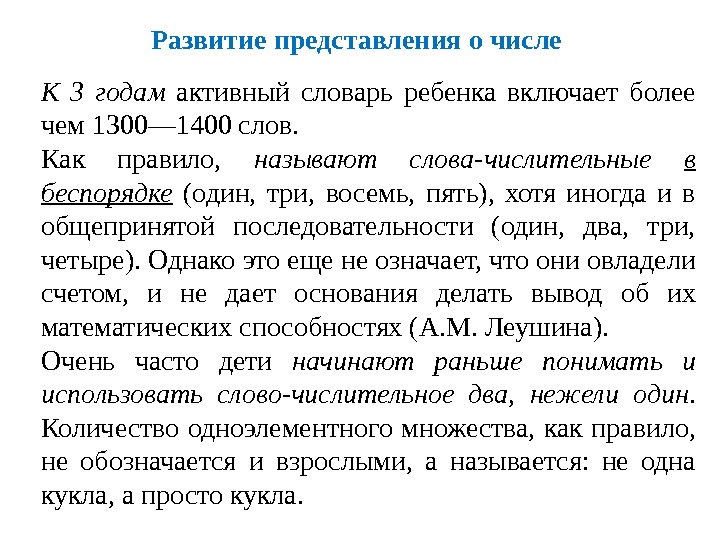 Развитие представления о числе

К 3 годам активный словарь ребенка включает более чем 1300—1400 слов.

Как правило, называют слова-числительные в беспорядке (один, три, восемь, пять), хотя иногда и в общепринятой последовательности (один, два, три, четыре). Однако это еще не означает, что они овладели счетом, и не дает основания делать вывод об их математических способностях (А.М. Леушина).

Очень часто дети начинают раньше понимать и использовать слово-числительное два, нежели один. Количество одноэлементного множества, как правило, не обозначается и взрослыми, а называется: не одна кукла, а просто кукла.